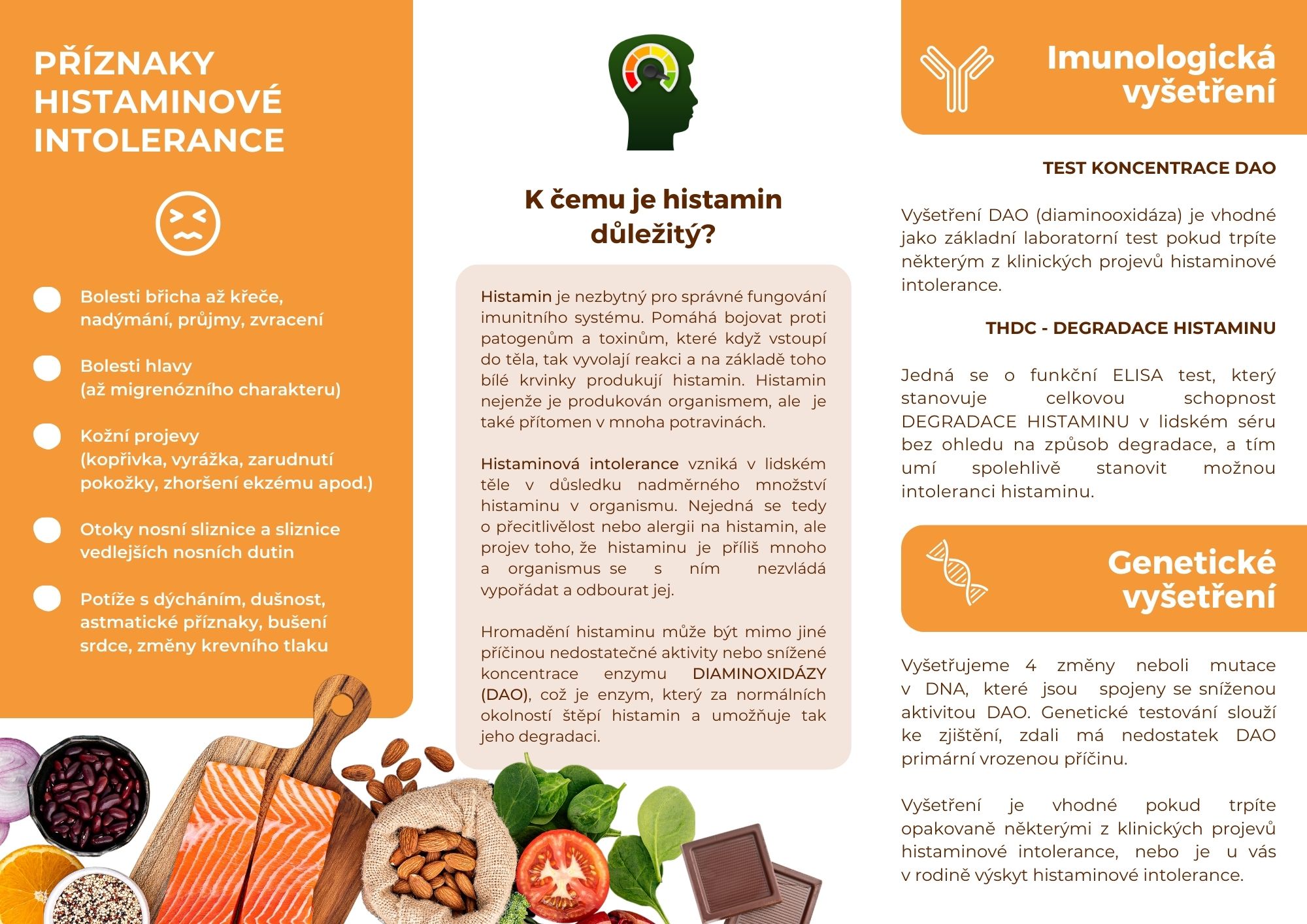 PŘÍZNAKY HISTAMINOVÉ INTOLERANCE

Bolesti břicha až křeče, nadýmání, průjmy, zvracení

Bolesti hlavy (až migrenózního charakteru)

Kožní projevy (kopřivka, vyrážka, zarudnutí pokožky, zhoršení ekzému apod.)

Otoky nosní sliznice a sliznice vedlejších nosních dutin

Potíže s dýcháním, dušnost, astmatické příznaky, bušení srdce, změny krevního tlaku

K čemu je histamin důležitý?

Histamin je nezbytný pro správné fungování imunitního systému. Pomáhá bojovat proti patogenům a toxinům, které když vstoupí do těla, tak vyvolají reakci a na základě toho bílé krvinky produkují histamin. Histamin nejenže je produkován organismem, ale je také přítomen v mnoha potravinách.

Histaminová intolerance vzniká v lidském těle v důsledku nadměrného množství histaminu v organismu. Nejedná se tedy o přecitlivělost nebo alergii na histamin, ale projev toho, že histaminu je příliš mnoho a organismus se s ním nezvládá vypořádat a odbourat jej.

Hromadění histaminu může být mimo jiné příčinou nedostatečné aktivity nebo snížené koncentrace enzymu DIAMINOXIDÁZY (DAO), což je enzym, který za normálních okolností štěpí histamin a umožňuje tak jeho degradaci.

Imunologická vyšetření

TEST KONCENTRACE DAO

Vyšetření DAO (diaminooxidáza) je vhodné jako základní laboratorní test pokud trpíte některým z klinických projevů histaminové intolerance.

THDC - DEGRADACE HISTAMINU

Jedná se o funkční ELISA test, který stanovuje celkovou schopnost DEGRADACE HISTAMINU v lidském séru bez ohledu na způsob degradace, a tím umí spolehlivě stanovit možnou intoleranci histaminu.

Genetické vyšetření

Vyšetřujeme 4 změny neboli mutace v DNA, které jsou spojeny se sníženou aktivitou DAO. Genetické testování slouží ke zjištění, zdali má nedostatek DAO primární vrozenou příčinu.

Vyšetření je vhodné pokud trpíte opakovaně některými z klinických projevů histaminové intolerance, nebo je u vás v rodině výskyt histaminové intolerance.